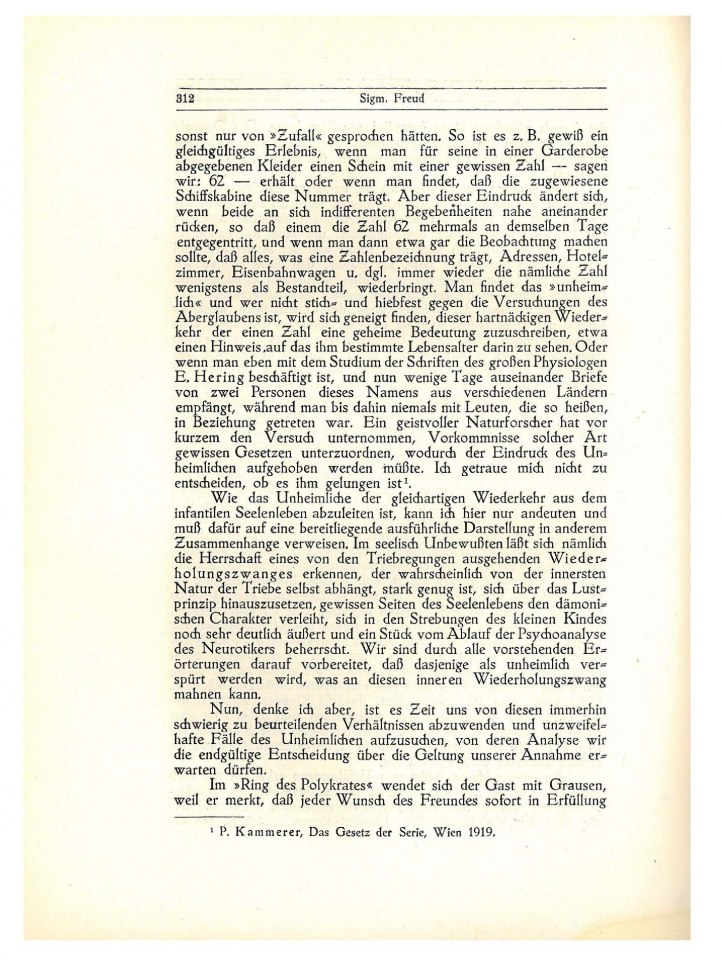 312 Sigm. Freud

sonst nur von »Zufall« gesprochen hätten. So ist es z. B. gewiß ein gleichgültiges Erlebnis, wenn man für seine in einer Garderobe abgegebenen Kleider einen Schein mit einer gewissen Zahl — sagen wir: 62 — erhält oder wenn man findet, daß die zugewiesene Schiffskabine diese Nummer trägt. Aber dieser Eindruck ändert sich, wenn beide an sich indifferenten Begebenheiten nahe aneinander rücken, so daß einem die Zahl 62 mehrmals an demselben Tage entgegentritt, und wenn man dann etwa gar die Beobachtung machen sollte, daß alles, was eine Zahlenbezeichnung trägt, Adressen, Hotelzimmer, Eisenbahnwagen u. dgl. immer wieder die nämliche Zahl wenigstens als Bestandteil, wiederbringt. Man findet das »unheimlich« und wer nicht stich- und hiebfest gegen die Versuchungen des Aberglaubens ist, wird sich geneigt finden, dieser hartnäckigen Wiederkehr der einen Zahl eine geheime Bedeutung zuzuschreiben, etwa einen Hinweis auf das ihm bestimmte Lebensalter darin zu sehen. Oder wenn man eben mit dem Studium der Schriften des großen Physiologen E. Hering beschäftigt ist, und nun wenige Tage auseinander Briefe von zwei Personen dieses Namens aus verschiedenen Ländern empfängt, während man bis dahin niemals mit Leuten, die so heißen, in Beziehung getreten war. Ein geistvoller Naturforscher hat vor kurzem den Versuch unternommen, Vorkommnisse solcher Art gewissen Gesetzen unterzuordnen, wodurch der Eindruck des Unheimlichen aufgehoben werden müßte. Ich getraue mich nicht zu entscheiden, ob es ihm gelungen ist¹.

Wie das Unheimliche der gleichartigen Wiederkehr aus dem infantilen Seelenleben abzuleiten ist, kann ich hier nur andeuten und muß dafür auf eine bereitliegende ausführliche Darstellung in anderem Zusammenhange verweisen. Im seelisch Unbewußten läßt sich nämlich die Herrschaft eines von den Triebregungen ausgehenden Wiederholungszwanges erkennen, der wahrscheinlich von der innersten Natur der Triebe selbst abhängt, stark genug ist, sich über das Lustprinzip hinauszusetzen, gewissen Seiten des Seelenlebens den dämonischen Charakter verleiht, sich in den Strebungen des kleinen Kindes noch sehr deutlich äußert und ein Stück vom Ablauf der Psychoanalyse des Neurotikers beherrscht. Wir sind durch alle vorstehenden Erörterungen darauf vorbereitet, daß dasjenige als unheimlich verspürt werden wird, was an diesen inneren Wiederholungszwang mahnen kann.

Nun, denke ich aber, ist es Zeit uns von diesen immerhin schwierig zu beurteilenden Verhältnissen abzuwenden und unzweifelhafte Fälle des Unheimlichen aufzusuchen, von deren Analyse wir die endgültige Entscheidung über die Geltung unserer Annahme erwarten dürfen.

Im »Ring des Polykrates« wendet sich der Gast mit Grausen, weil er merkt, daß jeder Wunsch des Freundes sofort in Erfüllung

¹ P. Kammerer, Das Gesetz der Serie, Wien 1919.